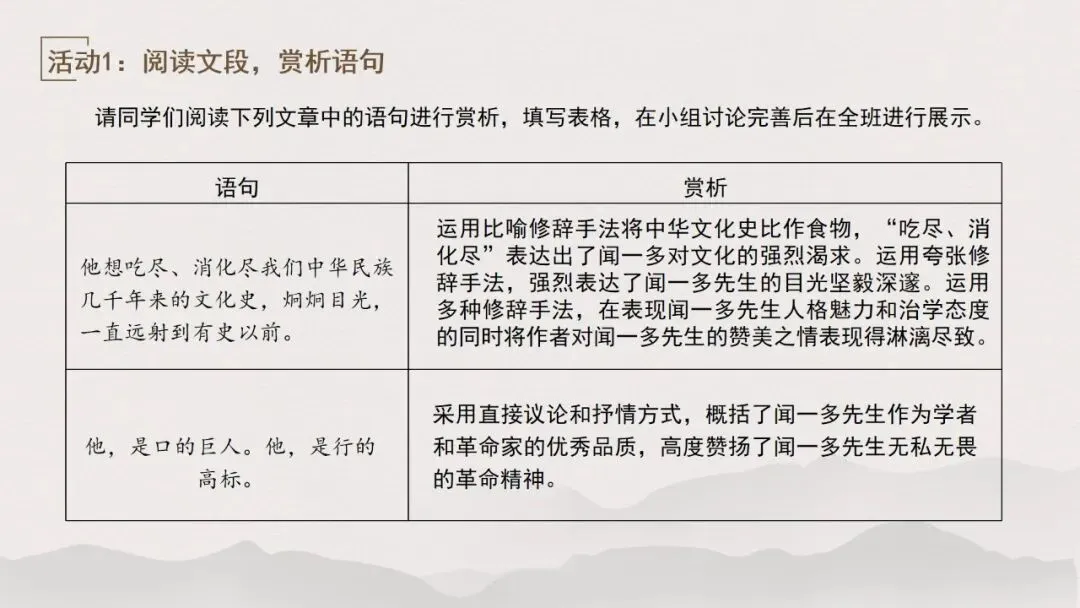 活动1：阅读文段，赏析语句

请同学们阅读下列文章中的语句进行赏析，填写表格，在小组讨论完善后在全班进行展示。

| 语句 | 赏析 |
|---|---|
| 他想吃尽、消化尽我们中华民族几千年来的文化史，炯炯目光，一直远射到有史以前。 | 运用比喻修辞手法将中华文化史比作食物，“吃尽、消化尽”表达出了闻一多对文化的强烈渴求。运用夸张修辞手法，强烈表达了闻一多先生的目光坚毅深邃。运用多种修辞手法，在表现闻一多先生人格魅力和治学态度的同时将作者对闻一多先生的赞美之情表现得淋漓尽致。 |
| 他，是口的巨人。他，是行的高标。 | 采用直接议论和抒情方式，概括了闻一多先生作为学者和革命家的优秀品质，高度赞扬了闻一多先生无私无畏的革命精神。 |